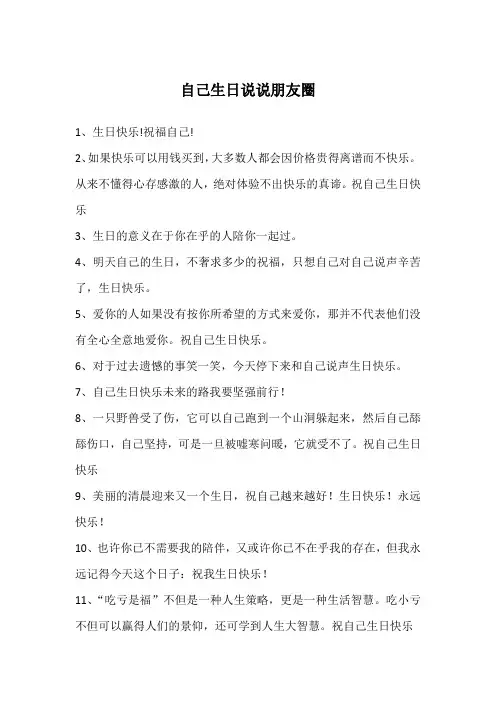 自己生日说说朋友圈

1、生日快乐!祝福自己!

2、如果快乐可以用钱买到，大多数人都会因价格贵得离谱而不快乐。从来不懂得心存感激的人，绝对体验不出快乐的真谛。祝自己生日快乐

3、生日的意义在于你在乎的人陪你一起过。

4、明天自己的生日，不奢求多少的祝福，只想自己对自己说声辛苦了，生日快乐。

5、爱你的人如果没有按你所希望的方式来爱你，那并不代表他们没有全心全意地爱你。祝自己生日快乐。

6、对于过去遗憾的事笑一笑，今天停下来和自己说声生日快乐。

7、自己生日快乐未来的路我要坚强前行！

8、一只野兽受了伤，它可以自己跑到一个山洞躲起来，然后自己舔舔伤口，自己坚持，可是一旦被嘘寒问暖，它就受不了。祝自己生日快乐

9、美丽的清晨迎来又一个生日，祝自己越来越好！生日快乐！永远快乐！

10、也许你已不需要我的陪伴，又或许你已不在乎我的存在，但我永远记得今天这个日子：祝我生日快乐！

11、“吃亏是福”不但是一种人生策略，更是一种生活智慧。吃小亏不但可以赢得人们的景仰，还可学到人生大智慧。祝自己生日快乐